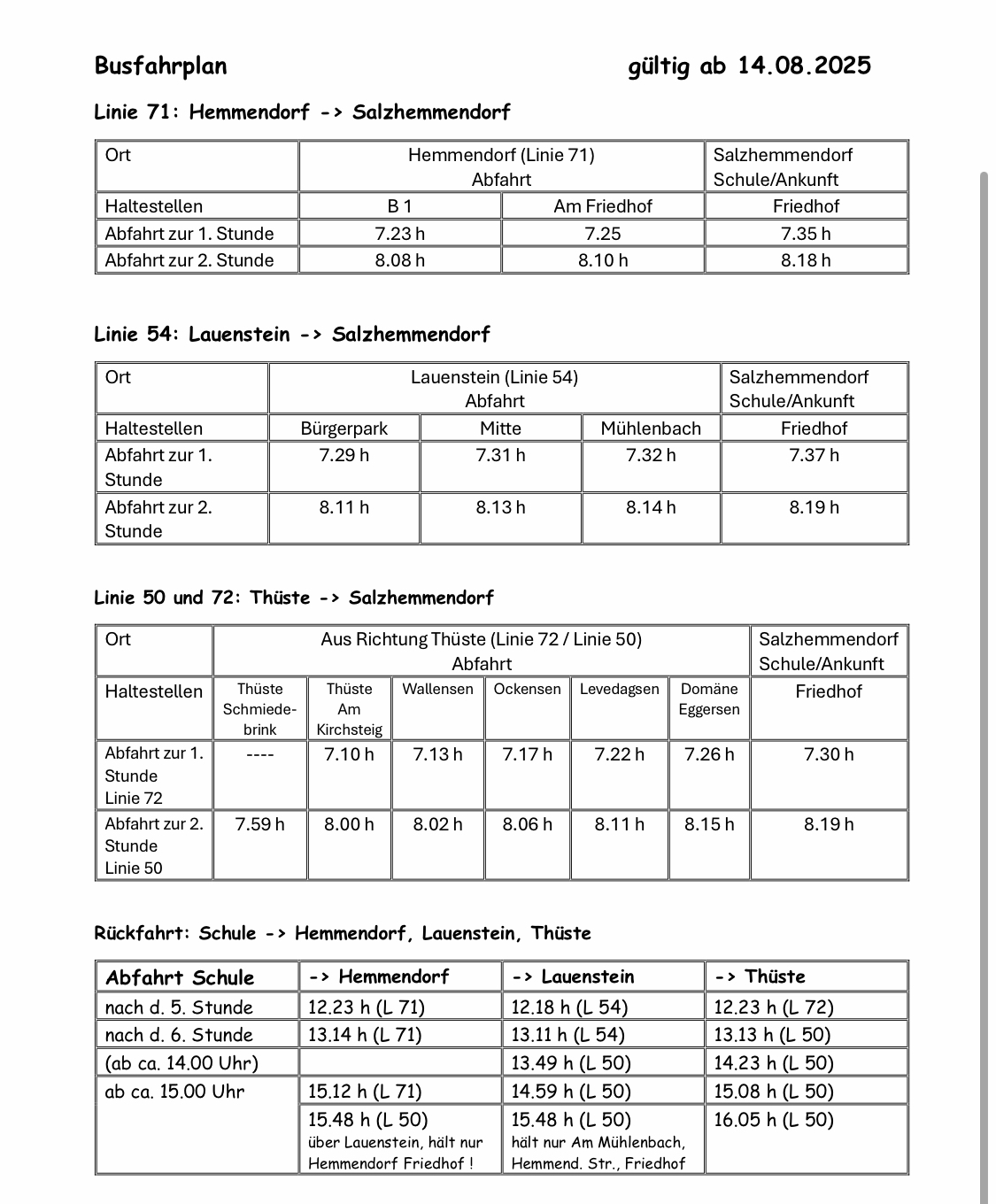 Busfahrplan gültig ab 14.08.2025

Linie 71: Hemmendorf -> Salzhemmendorf

| Ort | Hemmendorf (Linie 71) Abfahrt | | Salzhemmendorf Schule/Ankunft |
|---|---|---|---|
| Haltestellen | B 1 | Am Friedhof | Friedhof |
| Abfahrt zur 1. Stunde | 7.23 h | 7.25 | 7.35 h |
| Abfahrt zur 2. Stunde | 8.08 h | 8.10 h | 8.18 h |

Linie 54: Lauenstein -> Salzhemmendorf

| Ort | Lauenstein (Linie 54) Abfahrt | | | Salzhemmendorf Schule/Ankunft |
|---|---|---|---|---|
| Haltestellen | Bürgerpark | Mitte | Mühlenbach | Friedhof |
| Abfahrt zur 1. Stunde | 7.29 h | 7.31 h | 7.32 h | 7.37 h |
| Abfahrt zur 2. Stunde | 8.11 h | 8.13 h | 8.14 h | 8.19 h |

Linie 50 und 72: Thüste -> Salzhemmendorf

| Ort | Aus Richtung Thüste (Linie 72 / Linie 50) Abfahrt | | | | | | Salzhemmendorf Schule/Ankunft |
|---|---|---|---|---|---|---|---|
| Haltestellen | Thüste Schmiedebrink | Thüste Am Kirchsteig | Wallensen | Ockensen | Levedagsen | Domäne Eggersen | Friedhof |
| Abfahrt zur 1. Stunde Linie 72 | ---- | 7.10 h | 7.13 h | 7.17 h | 7.22 h | 7.26 h | 7.30 h |
| Abfahrt zur 2. Stunde Linie 50 | 7.59 h | 8.00 h | 8.02 h | 8.06 h | 8.11 h | 8.15 h | 8.19 h |

Rückfahrt: Schule -> Hemmendorf, Lauenstein, Thüste

| Abfahrt Schule | -> Hemmendorf | -> Lauenstein | -> Thüste |
|---|---|---|---|
| nach d. 5. Stunde | 12.23 h (L 71) | 12.18 h (L 54) | 12.23 h (L 72) |
| nach d. 6. Stunde | 13.14 h (L 71) | 13.11 h (L 54) | 13.13 h (L 50) |
| (ab ca. 14.00 Uhr) | | 13.49 h (L 50) | 14.23 h (L 50) |
| ab ca. 15.00 Uhr | 15.12 h (L 71) | 14.59 h (L 50) | 15.08 h (L 50) |
| | 15.48 h (L 50) über Lauenstein, hält nur Hemmendorf Friedhof ! | 15.48 h (L 50) hält nur Am Mühlenbach, Hemmend. Str., Friedhof | 16.05 h (L 50) |